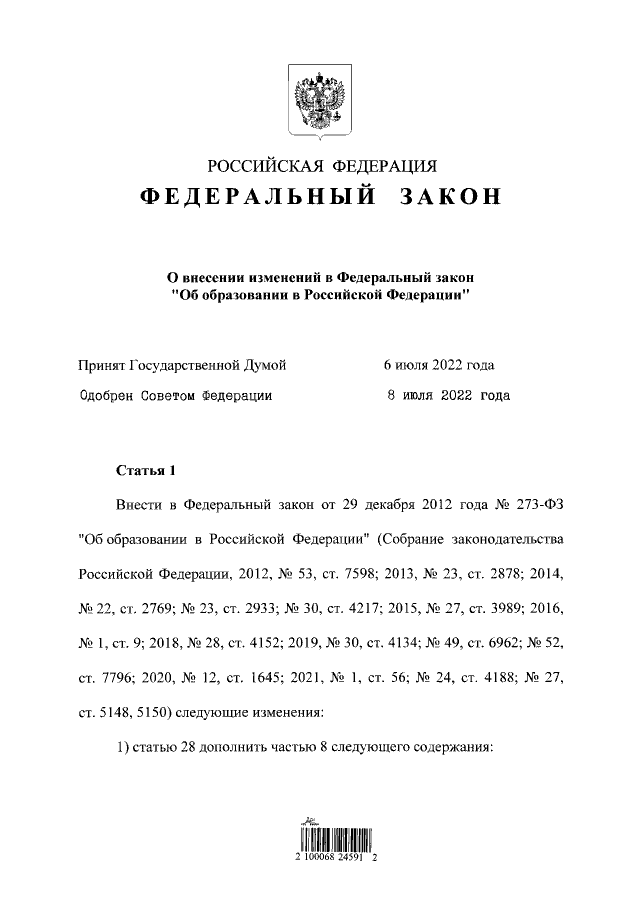 РОССИЙСКАЯ ФЕДЕРАЦИЯ

ФЕДЕРАЛЬНЫЙ ЗАКОН

О внесении изменений в Федеральный закон "Об образовании в Российской Федерации"

Принят Государственной Думой 6 июля 2022 года

Одобрен Советом Федерации 8 июля 2022 года

Статья 1

Внести в Федеральный закон от 29 декабря 2012 года № 273-ФЗ "Об образовании в Российской Федерации" (Собрание законодательства Российской Федерации, 2012, № 53, ст. 7598; 2013, № 23, ст. 2878; 2014, № 22, ст. 2769; № 23, ст. 2933; № 30, ст. 4217; 2015, № 27, ст. 3989; 2016, № 1, ст. 9; 2018, № 28, ст. 4152; 2019, № 30, ст. 4134; № 49, ст. 6962; № 52, ст. 7796; 2020, № 12, ст. 1645; 2021, № 1, ст. 56; № 24, ст. 4188; № 27, ст. 5148, 5150) следующие изменения:

1) статью 28 дополнить частью 8 следующего содержания:

2 100068 24591 2